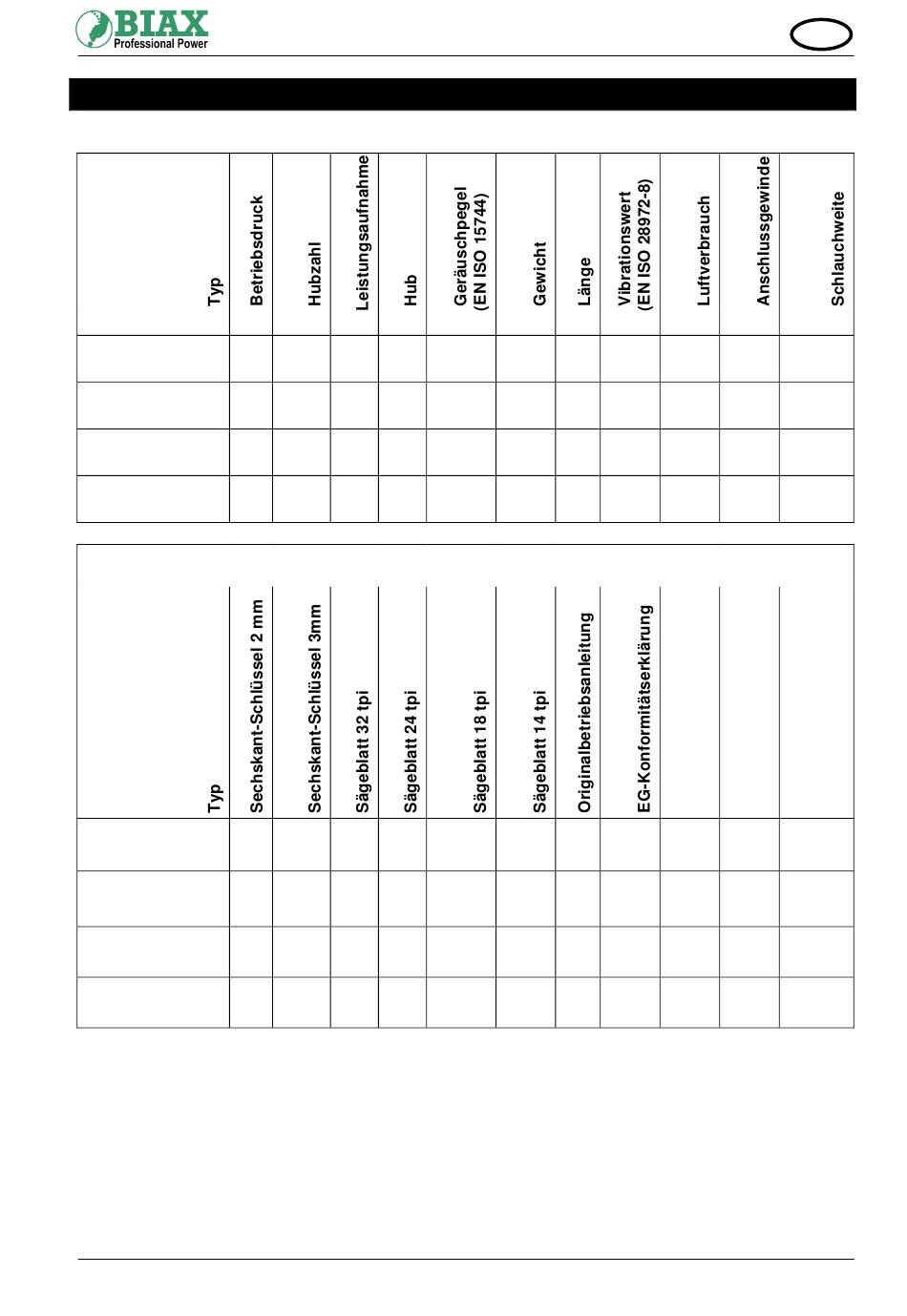 BIAX
Professional Power

| Typ | Betriebsdruck | Hubzahl | Leistungsaufnahme | Hub | Geräuschpegel (EN ISO 15744) | Gewicht | Länge | Vibrationswert (EN ISO 28972-8) | Luftverbrauch | Anschlussgewinde | Schlauchweite |
|---|---|---|---|---|---|---|---|---|---|---|---|
| | | | | | | | | | | | |
| | | | | | | | | | | | |
| | | | | | | | | | | | |
| | | | | | | | | | | | |

| Typ | Sechskant-Schlüssel 2 mm | Sechskant-Schlüssel 3mm | Sägeblatt 32 tpi | Sägeblatt 24 tpi | Sägeblatt 18 tpi | Sägeblatt 14 tpi | Originalbetriebsanleitung | EG-Konformitätserklärung | | | |
|---|---|---|---|---|---|---|---|---|---|---|---|
| | | | | | | | | | | | |
| | | | | | | | | | | | |
| | | | | | | | | | | | |
| | | | | | | | | | | | |